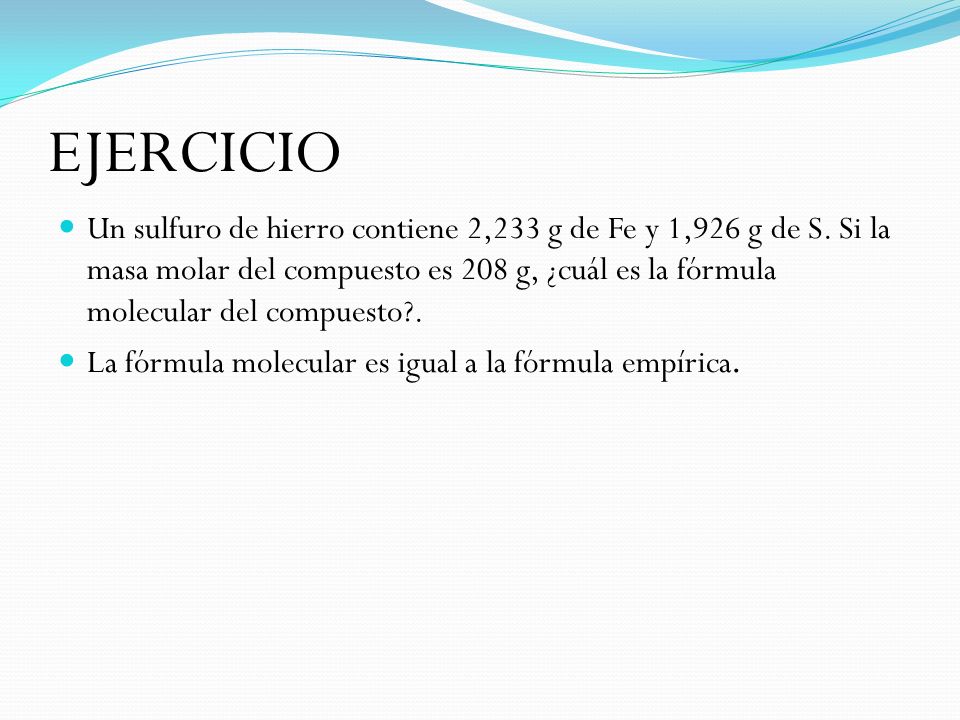 EJERCICIO

Un sulfuro de hierro contiene 2,233 g de Fe y 1,926 g de S. Si la masa molar del compuesto es 208 g, ¿cuál es la fórmula molecular del compuesto?.

La fórmula molecular es igual a la fórmula empírica.